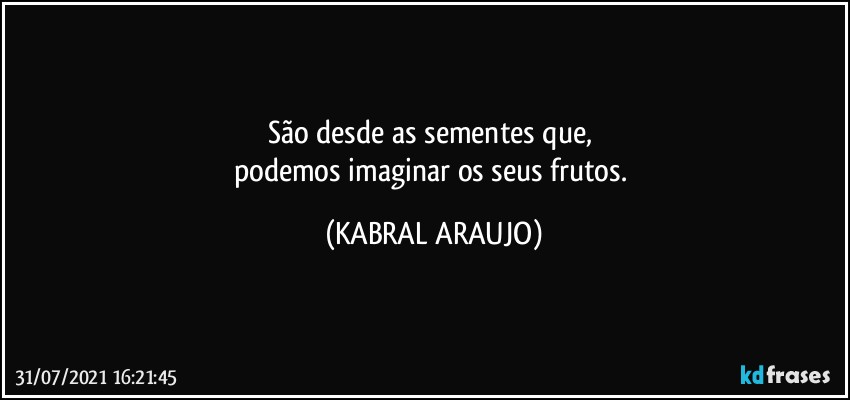 São desde as sementes que,
podemos imaginar os seus frutos.

(KABRAL ARAUJO)

31/07/2021 16:21:45

kdfrases